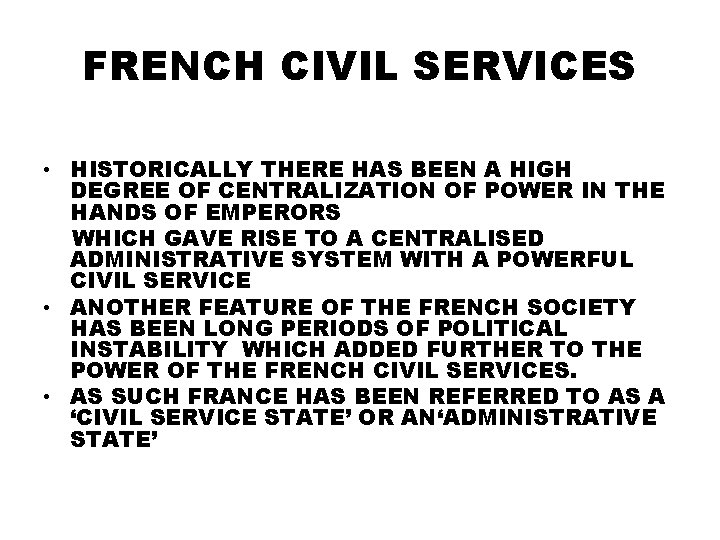 FRENCH CIVIL SERVICES

• HISTORICALLY THERE HAS BEEN A HIGH DEGREE OF CENTRALIZATION OF POWER IN THE HANDS OF EMPERORS

WHICH GAVE RISE TO A CENTRALISED ADMINISTRATIVE SYSTEM WITH A POWERFUL CIVIL SERVICE

• ANOTHER FEATURE OF THE FRENCH SOCIETY HAS BEEN LONG PERIODS OF POLITICAL INSTABILITY WHICH ADDED FURTHER TO THE POWER OF THE FRENCH CIVIL SERVICES.

• AS SUCH FRANCE HAS BEEN REFERRED TO AS A 'CIVIL SERVICE STATE' OR AN'ADMINISTRATIVE STATE'